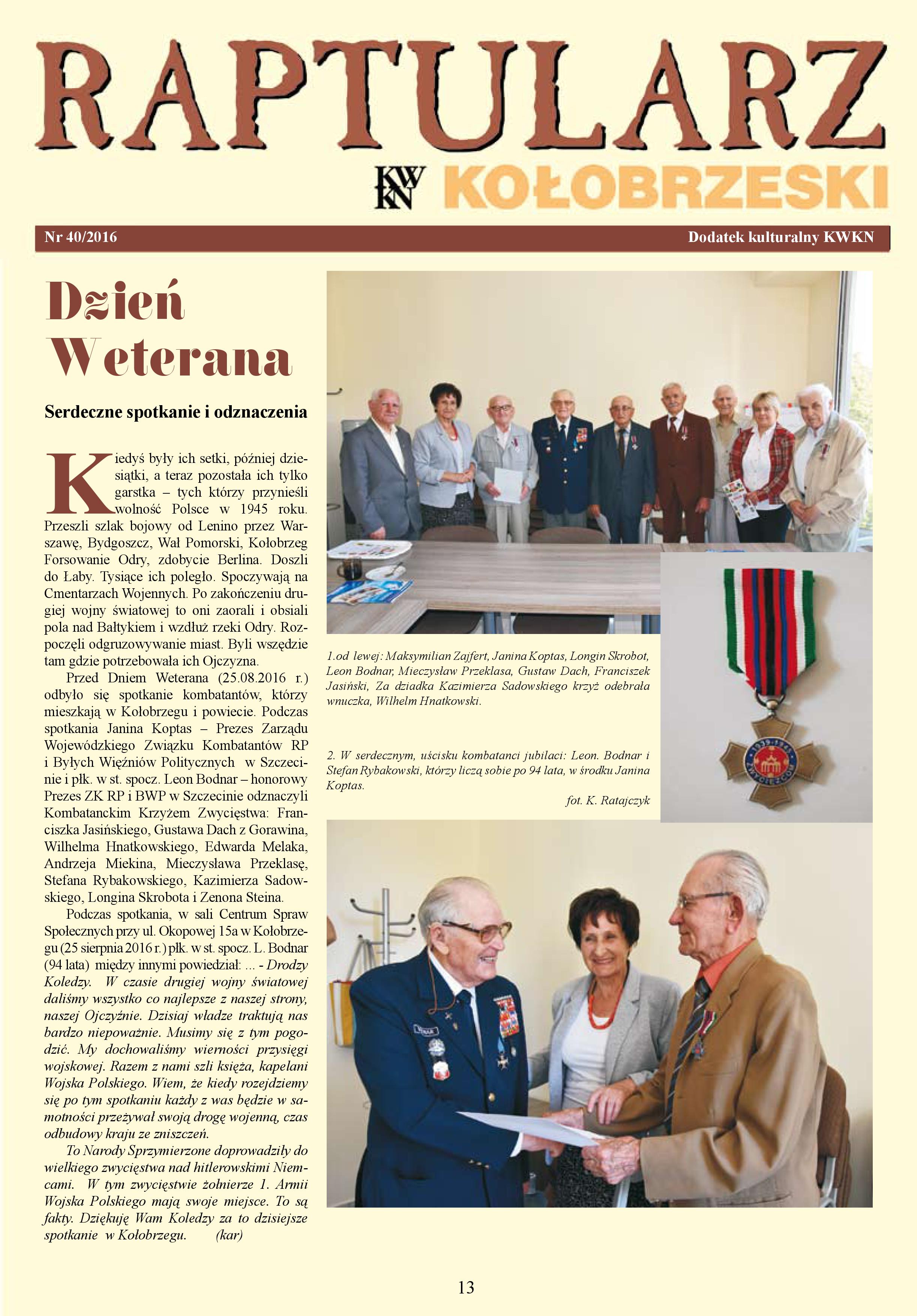 RAPTULARZ

KWKN KOŁOBRZESKI

Nr 40/2016

Dodatek kulturalny KWKN

Dzień Weterana

Serdeczne spotkanie i odznaczenia

Kiedyś były ich setki, później dziesiątki, a teraz pozostała ich tylko garstka – tych którzy przynieśli wolność Polsce w 1945 roku. Przeszli szlak bojowy od Lenino przez Warszawę, Bydgoszcz, Wał Pomorski, Kołobrzeg Forsowanie Odry, zdobycie Berlina. Doszli do Łaby. Tysiące ich poległo. Spoczywają na Cmentarzach Wojennych. Po zakończeniu drugiej wojny światowej to oni zaorali i obsiali pola nad Bałtykiem i wzdłuż rzeki Odry. Rozpoczęli odgruzowywanie miast. Byli wszędzie tam gdzie potrzebowała ich Ojczyzna.

Przed Dniem Weterana (25.08.2016 r.) odbyło się spotkanie kombatantów, którzy mieszkają w Kołobrzegu i powiecie. Podczas spotkania Janina Koptas – Prezes Zarządu Wojewódzkiego Związku Kombatantów RP i Byłych Więźniów Politycznych w Szczecinie i płk. w st. spocz. Leon Bodnar – honorowy Prezes ZK RP i BWP w Szczecinie odznaczyli Kombatanckim Krzyżem Zwycięstwa: Franciszka Jasińskiego, Gustawa Dach z Gorawina, Wilhelma Hnatkowskiego, Edwarda Melaka, Andrzeja Miekina, Mieczysława Przeklasę, Stefana Rybakowskiego, Kazimierza Sadowskiego, Longina Skrobota i Zenona Steina.

Podczas spotkania, w sali Centrum Spraw Społecznych przy ul. Okopowej 15a w Kołobrzegu (25 sierpnia 2016 r.) płk. w st. spocz. L. Bodnar (94 lata) między innymi powiedział: ... - Drodzy Koledzy. W czasie drugiej wojny światowej daliśmy wszystko co najlepsze z naszej strony, naszej Ojczyźnie. Dzisiaj władze traktują nas bardzo niepoważnie. Musimy się z tym pogodzić. My dochowaliśmy wierności przysięgi wojskowej. Razem z nami szli księża, kapelani Wojska Polskiego. Wiem, że kiedy rozejdziemy się po tym spotkaniu każdy z was będzie w samotności przeżywał swoją drogę wojenną, czas odbudowy kraju ze zniszczeń.

To Narody Sprzymierzone doprowadziły do wielkiego zwycięstwa nad hitlerowskimi Niemcami. W tym zwycięstwie żołnierze 1. Armii Wojska Polskiego mają swoje miejsce. To są fakty. Dziękuję Wam Koledzy za to dzisiejsze spotkanie w Kołobrzegu. (kar)

1.od lewej: Maksymilian Zajfert, Janina Koptas, Longin Skrobot, Leon Bodnar, Mieczysław Przeklasa, Gustaw Dach, Franciszek Jasiński, Za dziadka Kazimierza Sadowskiego krzyż odebrała wnuczka, Wilhelm Hnatkowski.

2. W serdecznym, uścisku kombatanci jubilaci: Leon. Bodnar i Stefan Rybakowski, którzy liczą sobie po 94 lata, w środku Janina Koptas.

fot. K. Ratajczyk

1939-1945 ZWYCIĘZCOM

13